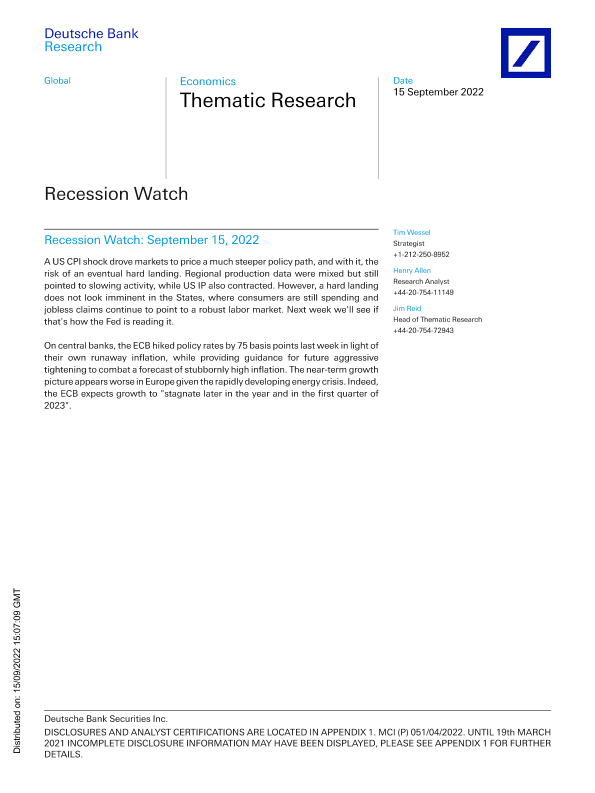 Deutsche Bank
Research

Global

Economics
Thematic Research

Date
15 September 2022

Recession Watch

Recession Watch: September 15, 2022

A US CPI shock drove markets to price a much steeper policy path, and with it, the risk of an eventual hard landing. Regional production data were mixed but still pointed to slowing activity, while US IP also contracted. However, a hard landing does not look imminent in the States, where consumers are still spending and jobless claims continue to point to a robust labor market. Next week we'll see if that's how the Fed is reading it.

On central banks, the ECB hiked policy rates by 75 basis points last week in light of their own runaway inflation, while providing guidance for future aggressive tightening to combat a forecast of stubbornly high inflation. The near-term growth picture appears worse in Europe given the rapidly developing energy crisis. Indeed, the ECB expects growth to "stagnate later in the year and in the first quarter of 2023".

Tim Wessel
Strategist
+1-212-250-8952

Henry Allen
Research Analyst
+44-20-754-11149

Jim Reid
Head of Thematic Research
+44-20-754-72943

Distributed on: 15/09/2022 15:07:09 GMT

Deutsche Bank Securities Inc.
DISCLOSURES AND ANALYST CERTIFICATIONS ARE LOCATED IN APPENDIX 1. MCI (P) 051/04/2022. UNTIL 19th MARCH 2021 INCOMPLETE DISCLOSURE INFORMATION MAY HAVE BEEN DISPLAYED, PLEASE SEE APPENDIX 1 FOR FURTHER DETAILS.